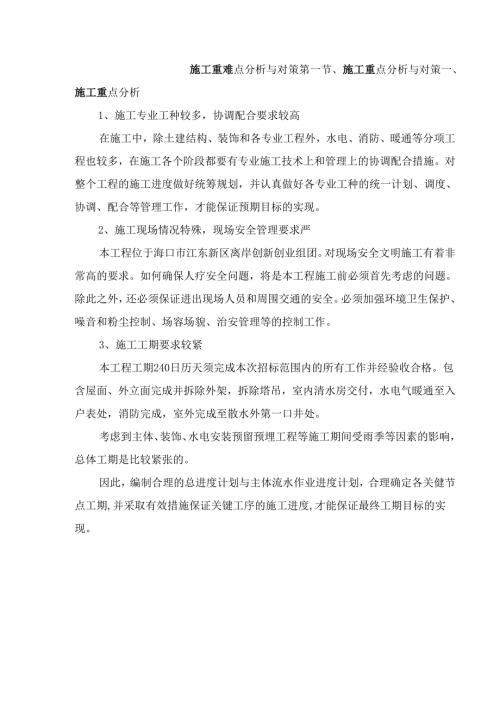 施工重难点分析与对策第一节、施工重点分析与对策一、施工重点分析

1、施工专业工种较多，协调配合要求较高

在施工中，除土建结构、装饰和各专业工程外，水电、消防、暖通等分项工程也较多，在施工各个阶段都要有专业施工技术上和管理上的协调配合措施。对整个工程的施工进度做好统筹规划，并认真做好各专业工种的统一计划、调度、协调、配合等管理工作，才能保证预期目标的实现。

2、施工现场情况特殊，现场安全管理要求严

本工程位于海口市江东新区离岸创新创业组团。对现场安全文明施工有着非常高的要求。如何确保人疗安全问题，将是本工程施工前必须首先考虑的问题。除此之外，还必须保证进出现场人员和周围交通的安全。必须加强环境卫生保护、噪音和粉尘控制、场容场貌、治安管理等的控制工作。

3、施工工期要求较紧

本工程工期240日历天须完成本次招标范围内的所有工作并经验收合格。包含屋面、外立面完成并拆除外架，拆除塔吊，室内清水房交付，水电气暖通至入户表处，消防完成，室外完成至散水外第一口井处。

考虑到主体、装饰、水电安装预留预埋工程等施工期间受雨季等因素的影响，总体工期是比较紧张的。

因此，编制合理的总进度计划与主体流水作业进度计划，合理确定各关健节点工期，并采取有效措施保证关键工序的施工进度，才能保证最终工期目标的实现。